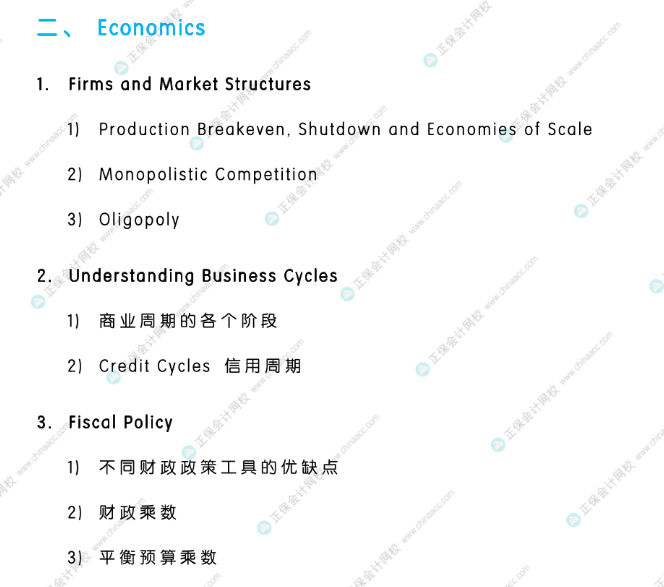 二、 Economics

1. Firms and Market Structures

1) Production Breakeven, Shutdown and Economies of Scale

2) Monopolistic Competition

3) Oligopoly

2. Understanding Business Cycles

1) 商业周期的各个阶段

2) Credit Cycles 信用周期

3. Fiscal Policy

1) 不同财政政策工具的优缺点

2) 财政乘数

3) 平衡预算乘数

正保会计网校 www.chinaacc.com